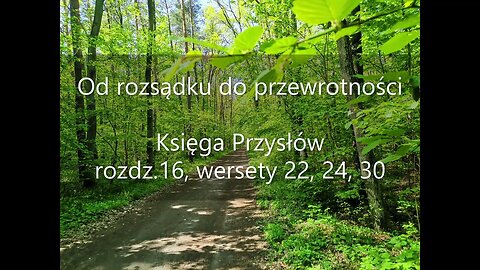 Od rozsądku do przewrotności

Księga Przysłów
rozdz.16, wersety 22, 24, 30